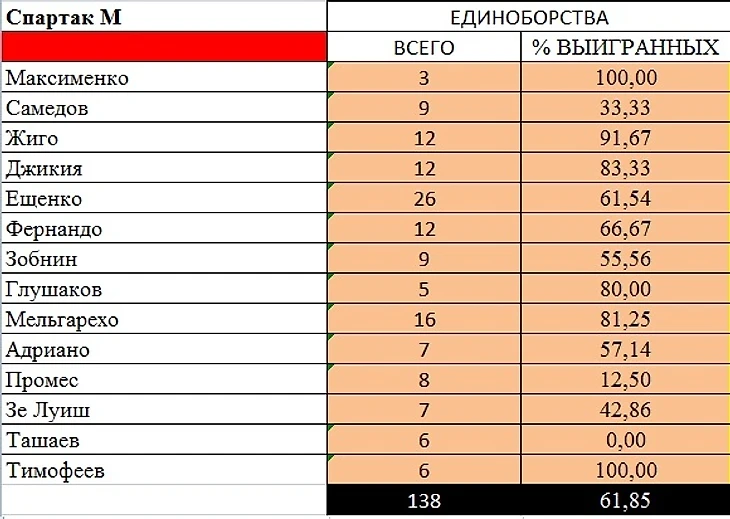 | Спартак М | ЕДИНОБОРСТВА | |
|---|---|---|
| | ВСЕГО | % ВЫИГРАННЫХ |
| Максименко | 3 | 100,00 |
| Самедов | 9 | 33,33 |
| Жиго | 12 | 91,67 |
| Джикия | 12 | 83,33 |
| Ещенко | 26 | 61,54 |
| Фернандо | 12 | 66,67 |
| Зобнин | 9 | 55,56 |
| Глушаков | 5 | 80,00 |
| Мельгарехо | 16 | 81,25 |
| Адриано | 7 | 57,14 |
| Промес | 8 | 12,50 |
| Зе Луиш | 7 | 42,86 |
| Ташаев | 6 | 0,00 |
| Тимофеев | 6 | 100,00 |
| | 138 | 61,85 |